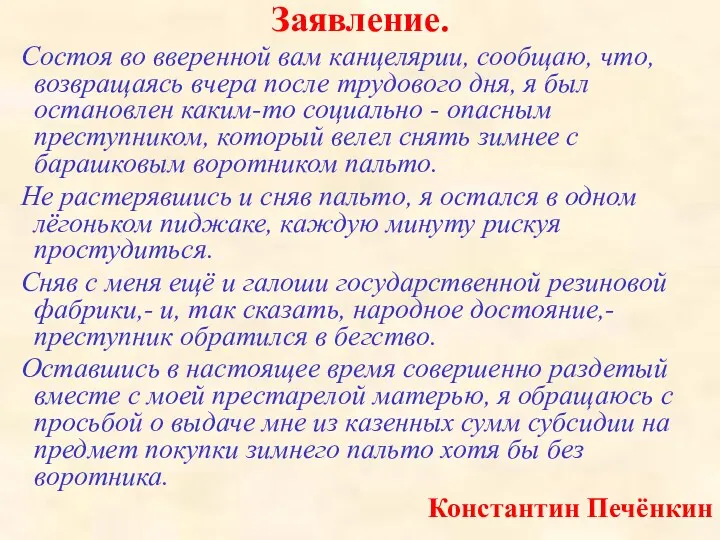 Заявление.

Состоя во вверенной вам канцелярии, сообщаю, что, возвращаясь вчера после трудового дня, я был остановлен каким-то социально - опасным преступником, который велел снять зимнее с барашковым воротником пальто.

Не растерявшись и сняв пальто, я остался в одном лёгоньком пиджаке, каждую минуту рискуя простудиться.

Сняв с меня ещё и галоши государственной резиновой фабрики,- и, так сказать, народное достояние,- преступник обратился в бегство.

Оставшись в настоящее время совершенно раздетый вместе с моей престарелой матерью, я обращаюсь с просьбой о выдаче мне из казенных сумм субсидии на предмет покупки зимнего пальто хотя бы без воротника.

Константин Печёнкин